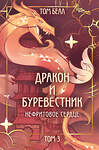 ТОМ БЕЛЛ

ДРАКОН И БУРЕВЕСТНИК

НЕФРИТОВОЕ СЕРДЦЕ

ТОМ 3